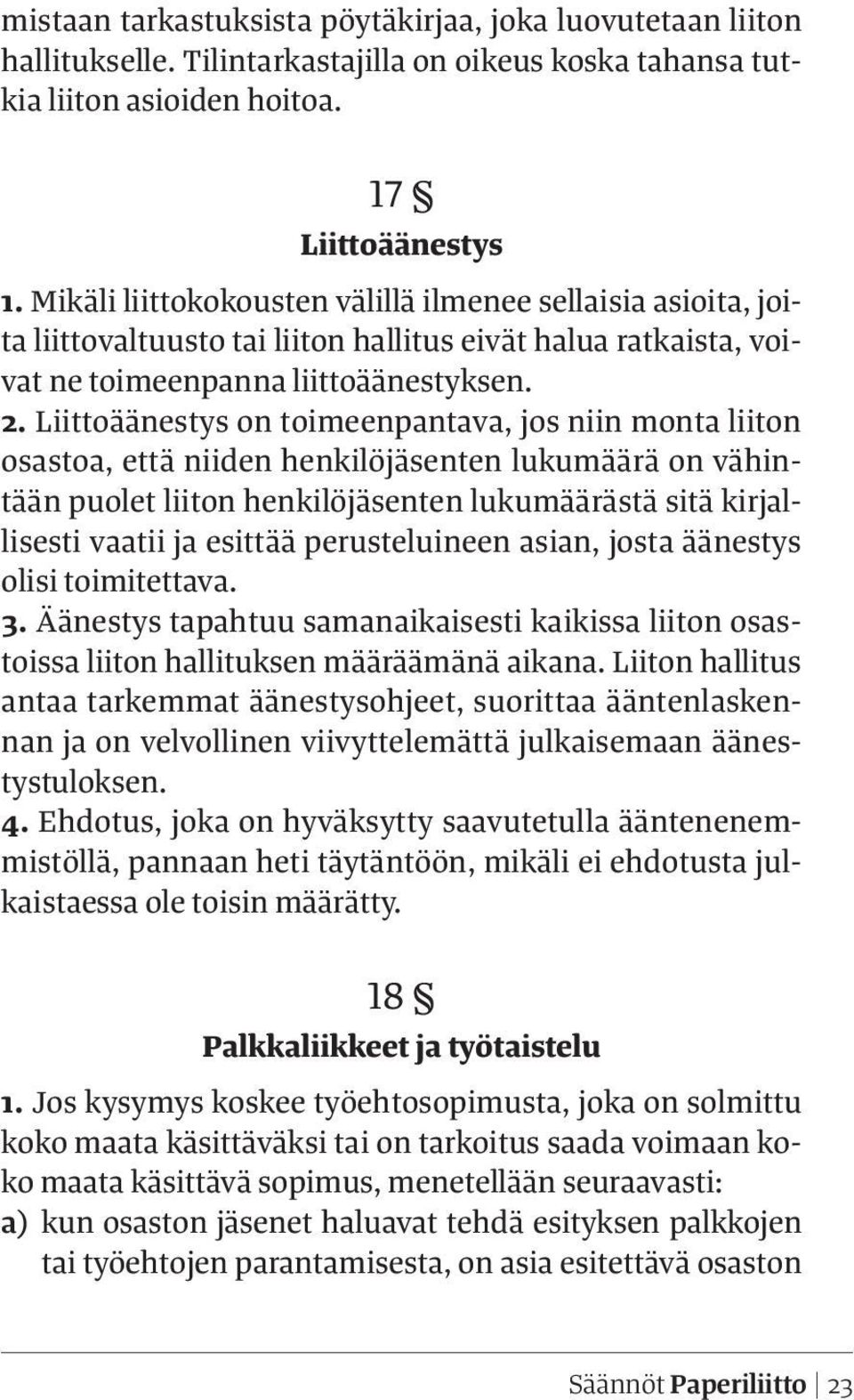 mistaan tarkastuksista pöytäkirjaa, joka luovutetaan liiton hallitukselle. Tilintarkastajilla on oikeus koska tahansa tutkia liiton asioiden hoitoa.

17 §
Liittoäänestys

1. Mikäli liittokokousten välillä ilmenee sellaisia asioita, joita liittovaltuusto tai liiton hallitus eivät halua ratkaista, voivat ne toimeenpanna liittoäänestyksen.
2. Liittoäänestys on toimeenpantava, jos niin monta liiton osastoa, että niiden henkilöjäsenten lukumäärä on vähintään puolet liiton henkilöjäsenten lukumäärästä sitä kirjallisesti vaatii ja esittää perusteluineen asian, josta äänestys olisi toimitettava.
3. Äänestys tapahtuu samanaikaisesti kaikissa liiton osastoissa liiton hallituksen määräämänä aikana. Liiton hallitus antaa tarkemmat äänestysohjeet, suorittaa ääntenlaskennan ja on velvollinen viivyttelemättä julkaisemaan äänestystuloksen.
4. Ehdotus, joka on hyväksytty saavutetulla ääntenenemmistöllä, pannaan heti täytäntöön, mikäli ei ehdotusta julkaistaessa ole toisin määrätty.

18 §
Palkkaliikkeet ja työtaistelu

1. Jos kysymys koskee työehtosopimusta, joka on solmittu koko maata käsittäväksi tai on tarkoitus saada voimaan koko maata käsittävä sopimus, menetellään seuraavasti:
a) kun osaston jäsenet haluavat tehdä esityksen palkkojen tai työehtojen parantamisesta, on asia esitettävä osaston

Säännöt Paperiliitto | 23